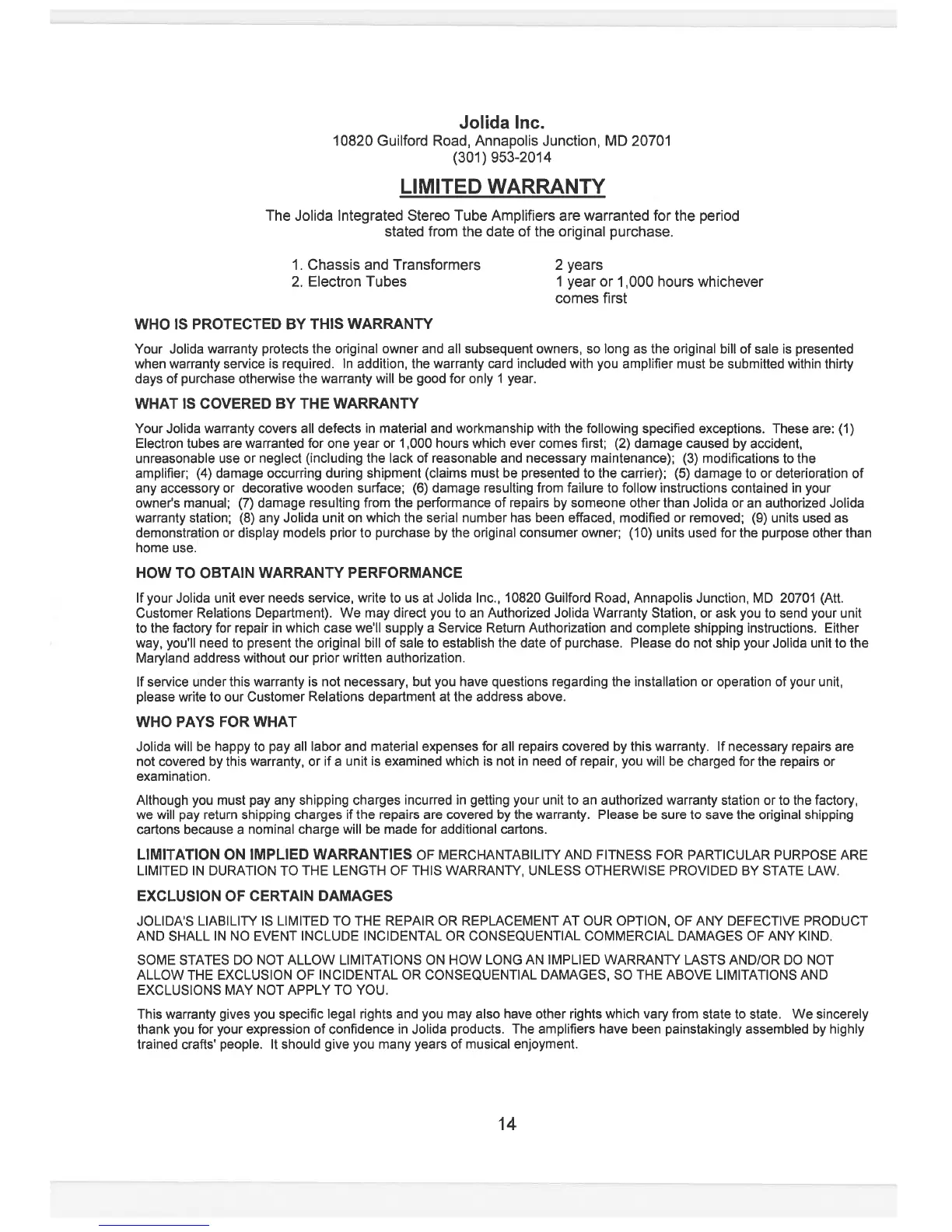 Jolida Inc.
10820 Guilford Road, Annapolis Junction, MD 20701
(301) 953-2014

LIMITED WARRANTY

The Jolida Integrated Stereo Tube Amplifiers are warranted for the period stated from the date of the original purchase.

| 1. Chassis and Transformers | 2 years |
|---|---|
| 2. Electron Tubes | 1 year or 1,000 hours whichever comes first |

WHO IS PROTECTED BY THIS WARRANTY

Your Jolida warranty protects the original owner and all subsequent owners, so long as the original bill of sale is presented when warranty service is required. In addition, the warranty card included with you amplifier must be submitted within thirty days of purchase otherwise the warranty will be good for only 1 year.

WHAT IS COVERED BY THE WARRANTY

Your Jolida warranty covers all defects in material and workmanship with the following specified exceptions. These are: (1) Electron tubes are warranted for one year or 1,000 hours which ever comes first; (2) damage caused by accident, unreasonable use or neglect (including the lack of reasonable and necessary maintenance); (3) modifications to the amplifier; (4) damage occurring during shipment (claims must be presented to the carrier); (5) damage to or deterioration of any accessory or decorative wooden surface; (6) damage resulting from failure to follow instructions contained in your owner's manual; (7) damage resulting from the performance of repairs by someone other than Jolida or an authorized Jolida warranty station; (8) any Jolida unit on which the serial number has been effaced, modified or removed; (9) units used as demonstration or display models prior to purchase by the original consumer owner; (10) units used for the purpose other than home use.

HOW TO OBTAIN WARRANTY PERFORMANCE

If your Jolida unit ever needs service, write to us at Jolida Inc., 10820 Guilford Road, Annapolis Junction, MD 20701 (Att. Customer Relations Department). We may direct you to an Authorized Jolida Warranty Station, or ask you to send your unit to the factory for repair in which case we'll supply a Service Return Authorization and complete shipping instructions. Either way, you'll need to present the original bill of sale to establish the date of purchase. Please do not ship your Jolida unit to the Maryland address without our prior written authorization.

If service under this warranty is not necessary, but you have questions regarding the installation or operation of your unit, please write to our Customer Relations department at the address above.

WHO PAYS FOR WHAT

Jolida will be happy to pay all labor and material expenses for all repairs covered by this warranty. If necessary repairs are not covered by this warranty, or if a unit is examined which is not in need of repair, you will be charged for the repairs or examination.

Although you must pay any shipping charges incurred in getting your unit to an authorized warranty station or to the factory, we will pay return shipping charges if the repairs are covered by the warranty. Please be sure to save the original shipping cartons because a nominal charge will be made for additional cartons.

LIMITATION ON IMPLIED WARRANTIES OF MERCHANTABILITY AND FITNESS FOR PARTICULAR PURPOSE ARE LIMITED IN DURATION TO THE LENGTH OF THIS WARRANTY, UNLESS OTHERWISE PROVIDED BY STATE LAW.

EXCLUSION OF CERTAIN DAMAGES

JOLIDA'S LIABILITY IS LIMITED TO THE REPAIR OR REPLACEMENT AT OUR OPTION, OF ANY DEFECTIVE PRODUCT AND SHALL IN NO EVENT INCLUDE INCIDENTAL OR CONSEQUENTIAL COMMERCIAL DAMAGES OF ANY KIND.

SOME STATES DO NOT ALLOW LIMITATIONS ON HOW LONG AN IMPLIED WARRANTY LASTS AND/OR DO NOT ALLOW THE EXCLUSION OF INCIDENTAL OR CONSEQUENTIAL DAMAGES, SO THE ABOVE LIMITATIONS AND EXCLUSIONS MAY NOT APPLY TO YOU.

This warranty gives you specific legal rights and you may also have other rights which vary from state to state. We sincerely thank you for your expression of confidence in Jolida products. The amplifiers have been painstakingly assembled by highly trained crafts' people. It should give you many years of musical enjoyment.

14